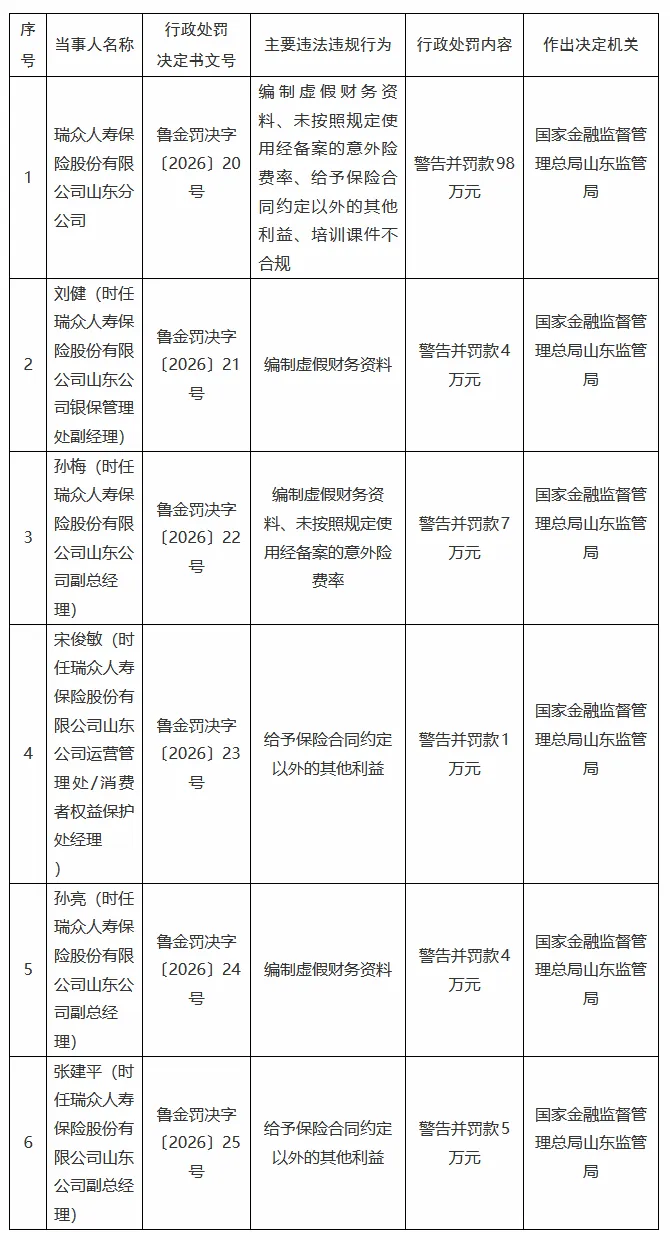 | 序号 | 当事人名称 | 行政处罚决定书文号 | 主要违法违规行为 | 行政处罚内容 | 作出决定机关 |
|---|---|---|---|---|---|
| 1 | 瑞众人寿保险股份有限公司山东分公司 | 鲁金罚决字〔2026〕20号 | 编制虚假财务资料、未按照规定使用经备案的意外险费率、给予保险合同约定以外的其他利益、培训课件不合规 | 警告并罚款98万元 | 国家金融监督管理总局山东监管局 |
| 2 | 刘健（时任瑞众人寿保险股份有限公司山东公司银保管理处副经理） | 鲁金罚决字〔2026〕21号 | 编制虚假财务资料 | 警告并罚款4万元 | 国家金融监督管理总局山东监管局 |
| 3 | 孙梅（时任瑞众人寿保险股份有限公司山东公司副总经理） | 鲁金罚决字〔2026〕22号 | 编制虚假财务资料、未按照规定使用经备案的意外险费率 | 警告并罚款7万元 | 国家金融监督管理总局山东监管局 |
| 4 | 宋俊敏（时任瑞众人寿保险股份有限公司山东公司运营管理处/消费者权益保护处经理） | 鲁金罚决字〔2026〕23号 | 给予保险合同约定以外的其他利益 | 警告并罚款1万元 | 国家金融监督管理总局山东监管局 |
| 5 | 孙亮（时任瑞众人寿保险股份有限公司山东公司副总经理） | 鲁金罚决字〔2026〕24号 | 编制虚假财务资料 | 警告并罚款4万元 | 国家金融监督管理总局山东监管局 |
| 6 | 张建平（时任瑞众人寿保险股份有限公司山东公司副总经理） | 鲁金罚决字〔2026〕25号 | 给予保险合同约定以外的其他利益 | 警告并罚款5万元 | 国家金融监督管理总局山东监管局 |